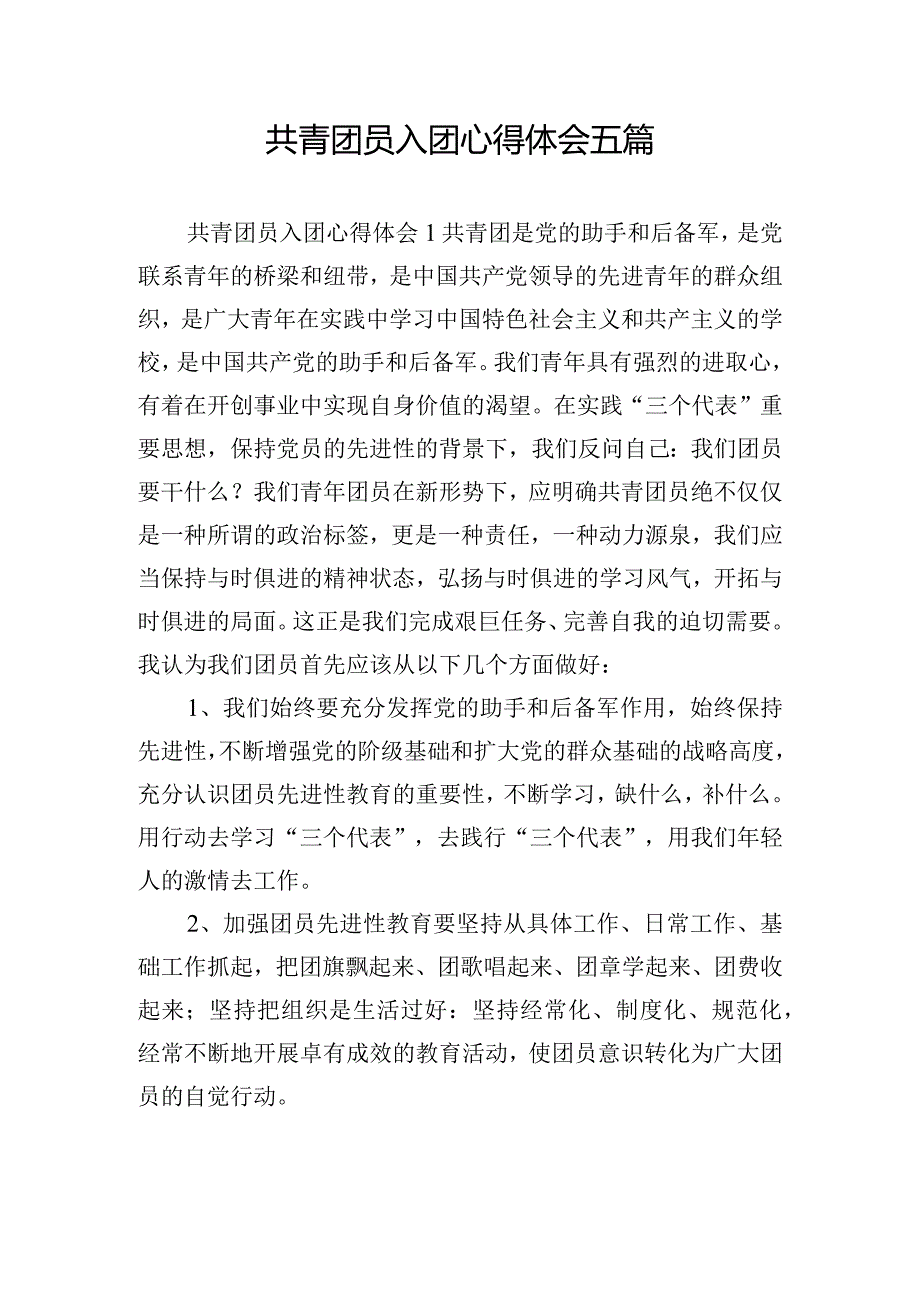 共青团员入团心得体会五篇

共青团员入团心得体会1共青团是党的助手和后备军，是党联系青年的桥梁和纽带，是中国共产党领导的先进青年的群众组织，是广大青年在实践中学习中国特色社会主义和共产主义的学校，是中国共产党的助手和后备军。我们青年具有强烈的进取心，有着在开创事业中实现自身价值的渴望。在实践“三个代表”重要思想，保持党员的先进性的背景下，我们反问自己：我们团员要干什么？我们青年团员在新形势下，应明确共青团员绝不仅仅是一种所谓的政治标签，更是一种责任，一种动力源泉，我们应当保持与时俱进的精神状态，弘扬与时俱进的学习风气，开拓与时俱进的局面。这正是我们完成艰巨任务、完善自我的迫切需要。我认为我们团员首先应该从以下几个方面做好：

1、我们始终要充分发挥党的助手和后备军作用，始终保持先进性，不断增强党的阶级基础和扩大党的群众基础的战略高度，充分认识团员先进性教育的重要性，不断学习，缺什么，补什么。用行动去学习“三个代表”，去践行“三个代表”，用我们年轻人的激情去工作。

2、加强团员先进性教育要坚持从具体工作、日常工作、基础工作抓起，把团旗飘起来、团歌唱起来、团章学起来、团费收起来；坚持把组织是生活过好：坚持经常化、制度化、规范化，经常不断地开展卓有成效的教育活动，使团员意识转化为广大团员的自觉行动。